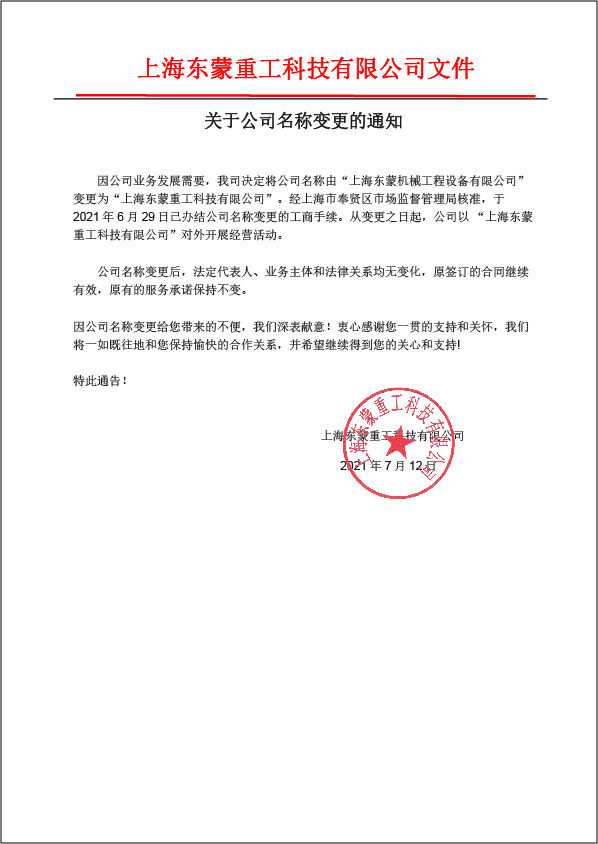 上海东蒙重工科技有限公司文件

关于公司名称变更的通知

因公司业务发展需要，我司决定将公司名称由“上海东蒙机械工程设备有限公司”变更为“上海东蒙重工科技有限公司”。经上海市奉贤区市场监督管理局核准，于2021年6月29日已办结公司名称变更的工商手续。从变更之日起，公司以“上海东蒙重工科技有限公司”对外开展经营活动。

公司名称变更后，法定代表人、业务主体和法律关系均无变化，原签订的合同继续有效，原有的服务承诺保持不变。

因公司名称变更给您带来的不便，我们深表歉意！衷心感谢您一贯的支持和关怀，我们将一如既往地和您保持愉快的合作关系，并希望继续得到您的关心和支持!

特此通告！

上海东蒙重工科技有限公司

2021年7月12日

上海东蒙重工科技有限公司